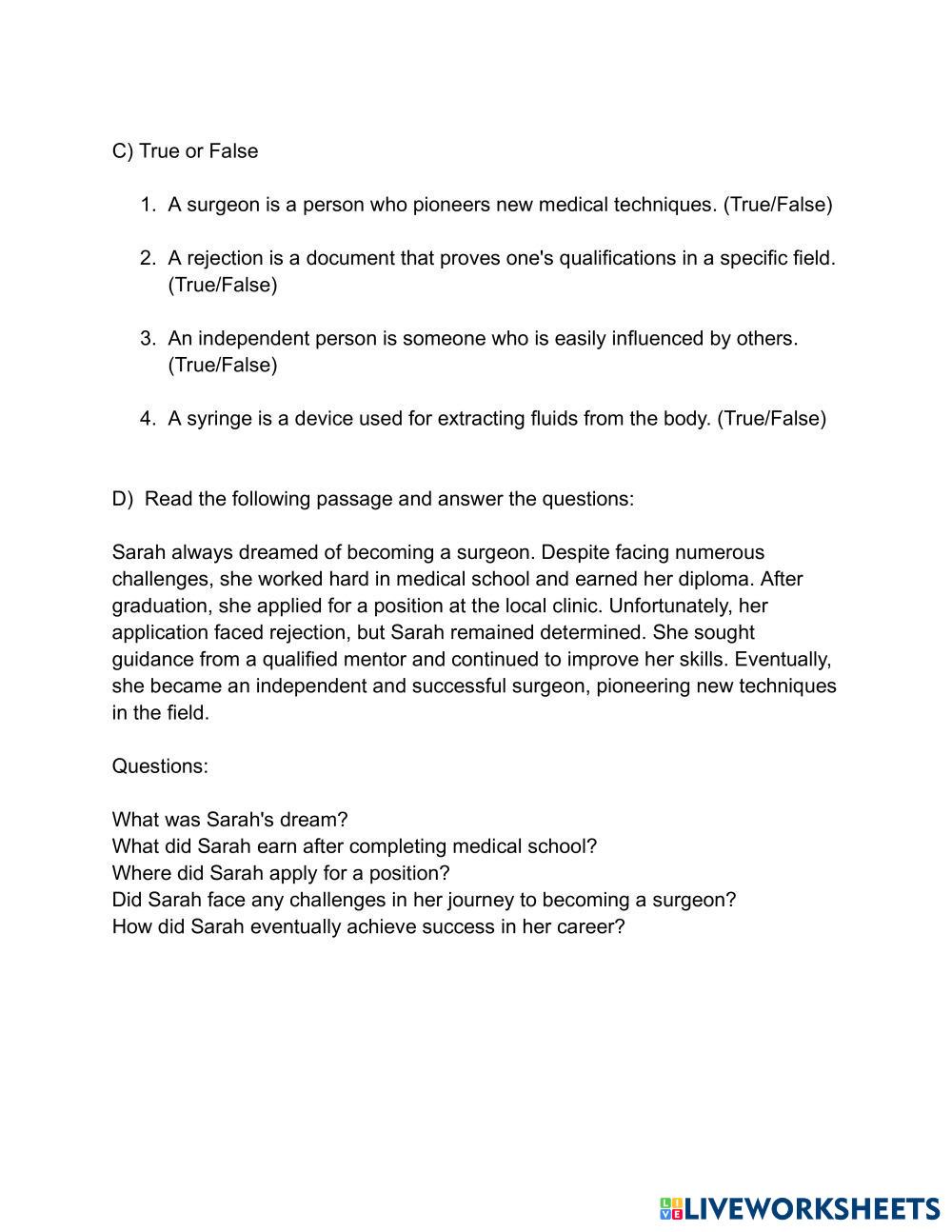 C) True or False

1. A surgeon is a person who pioneers new medical techniques. (True/False)

2. A rejection is a document that proves one's qualifications in a specific field. (True/False)

3. An independent person is someone who is easily influenced by others. (True/False)

4. A syringe is a device used for extracting fluids from the body. (True/False)

D) Read the following passage and answer the questions:

Sarah always dreamed of becoming a surgeon. Despite facing numerous challenges, she worked hard in medical school and earned her diploma. After graduation, she applied for a position at the local clinic. Unfortunately, her application faced rejection, but Sarah remained determined. She sought guidance from a qualified mentor and continued to improve her skills. Eventually, she became an independent and successful surgeon, pioneering new techniques in the field.

Questions:

What was Sarah's dream?
What did Sarah earn after completing medical school?
Where did Sarah apply for a position?
Did Sarah face any challenges in her journey to becoming a surgeon?
How did Sarah eventually achieve success in her career?

LIVEWORKSHEETS